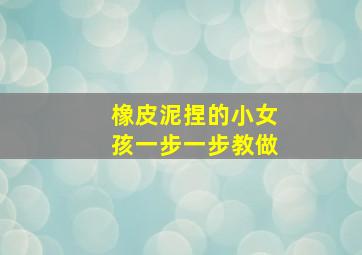 橡皮泥捏的小女孩一步一步教做